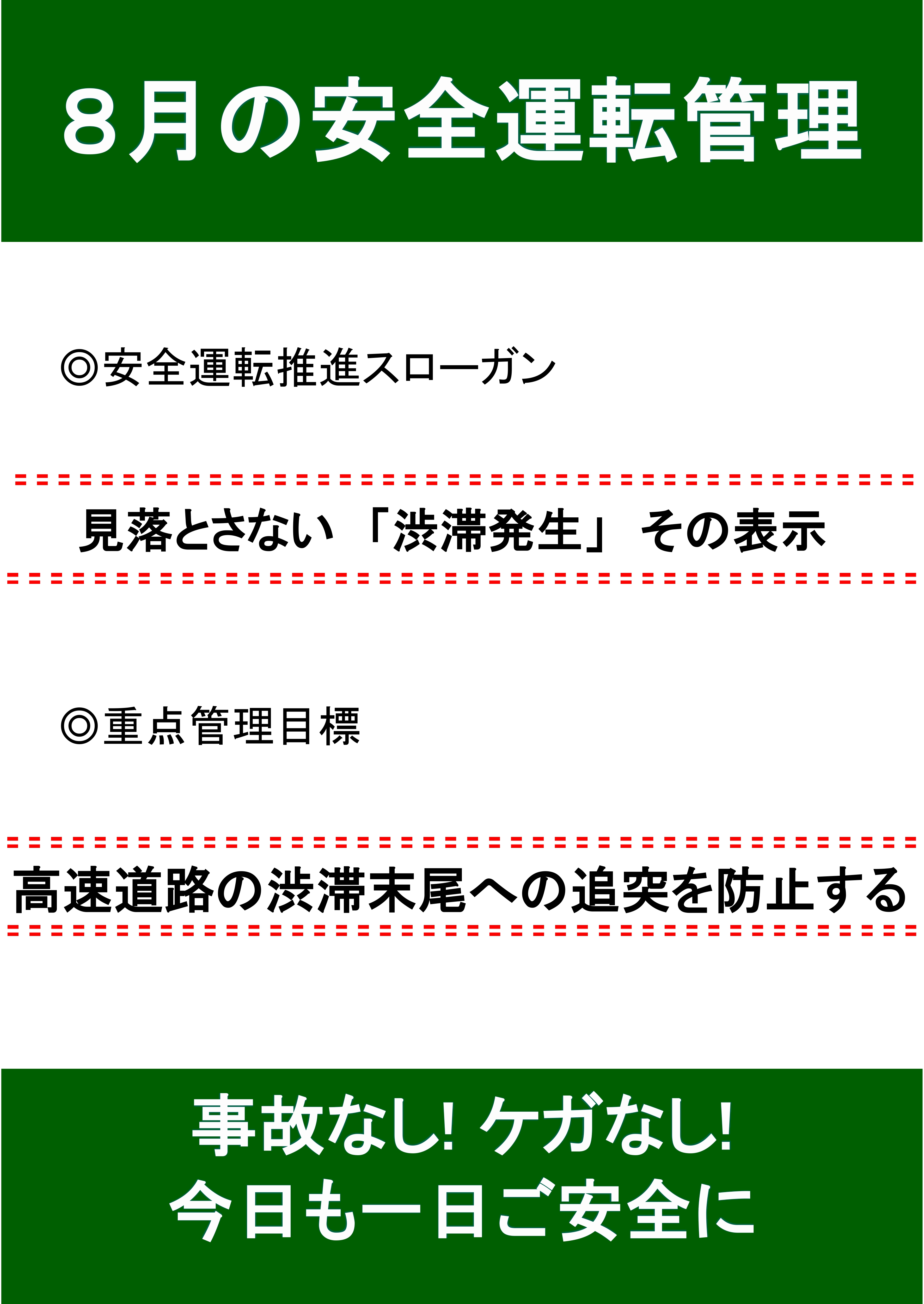 ８月の安全運転管理

◎安全運転推進スローガン

見落とさない 「渋滞発生」 その表示

◎重点管理目標

高速道路の渋滞末尾への追突を防止する

事故なし! ケガなし!
今日も一日ご安全に